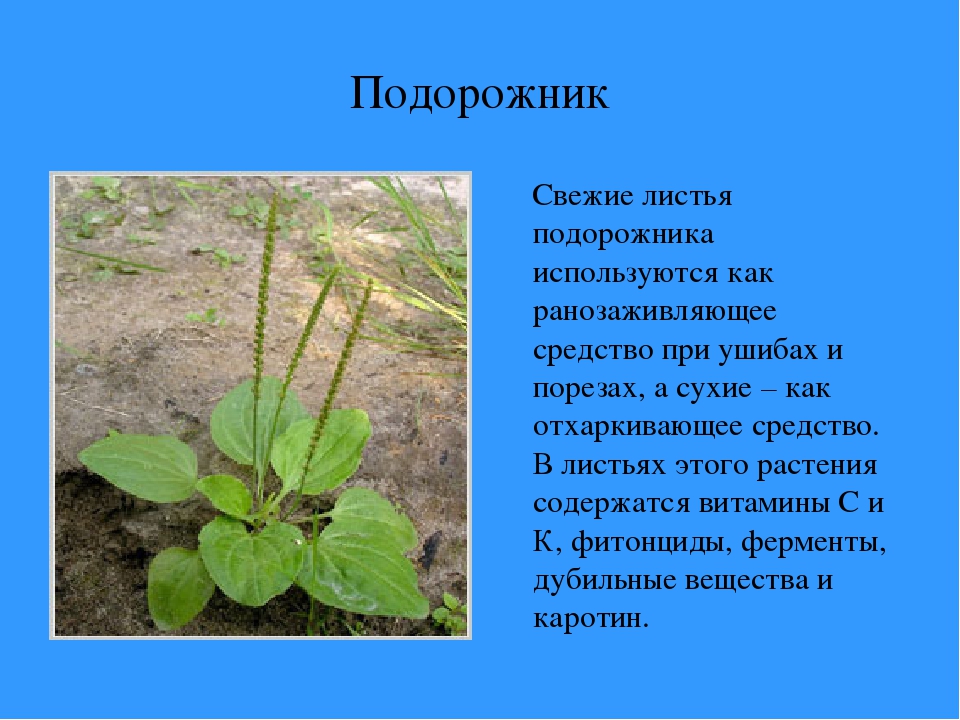 Подорожник

Свежие листья подорожника используются как ранозаживляющее средство при ушибах и порезах, а сухие – как отхаркивающее средство. В листьях этого растения содержатся витамины С и К, фитонциды, ферменты, дубильные вещества и каротин.